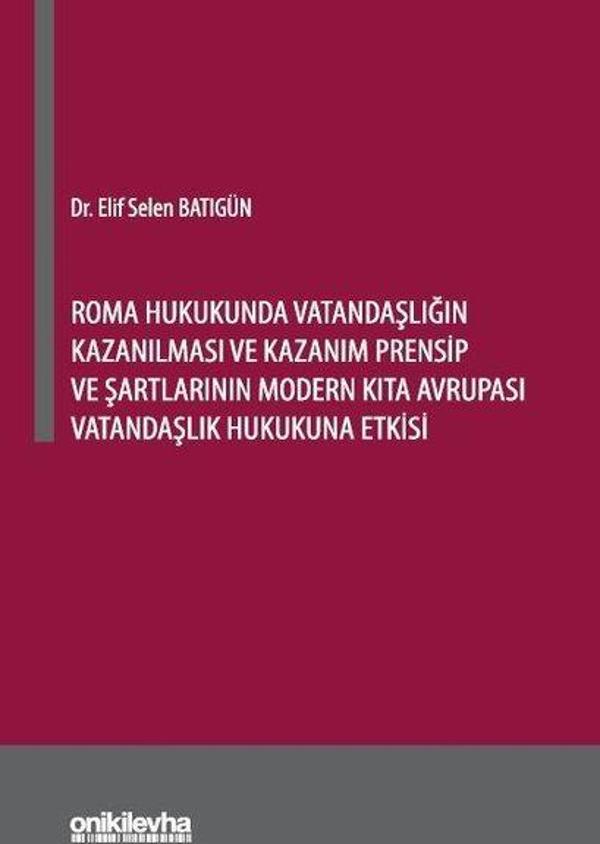 Dr. Elif Selen BATIGÜN

ROMA HUKUKUNDA VATANDAŞLIĞIN KAZANILMASI VE KAZANIM PRENSİP VE ŞARTLARININ MODERN KITA AVRUPASI VATANDAŞLIK HUKUKUNA ETKİSİ

onikilevha